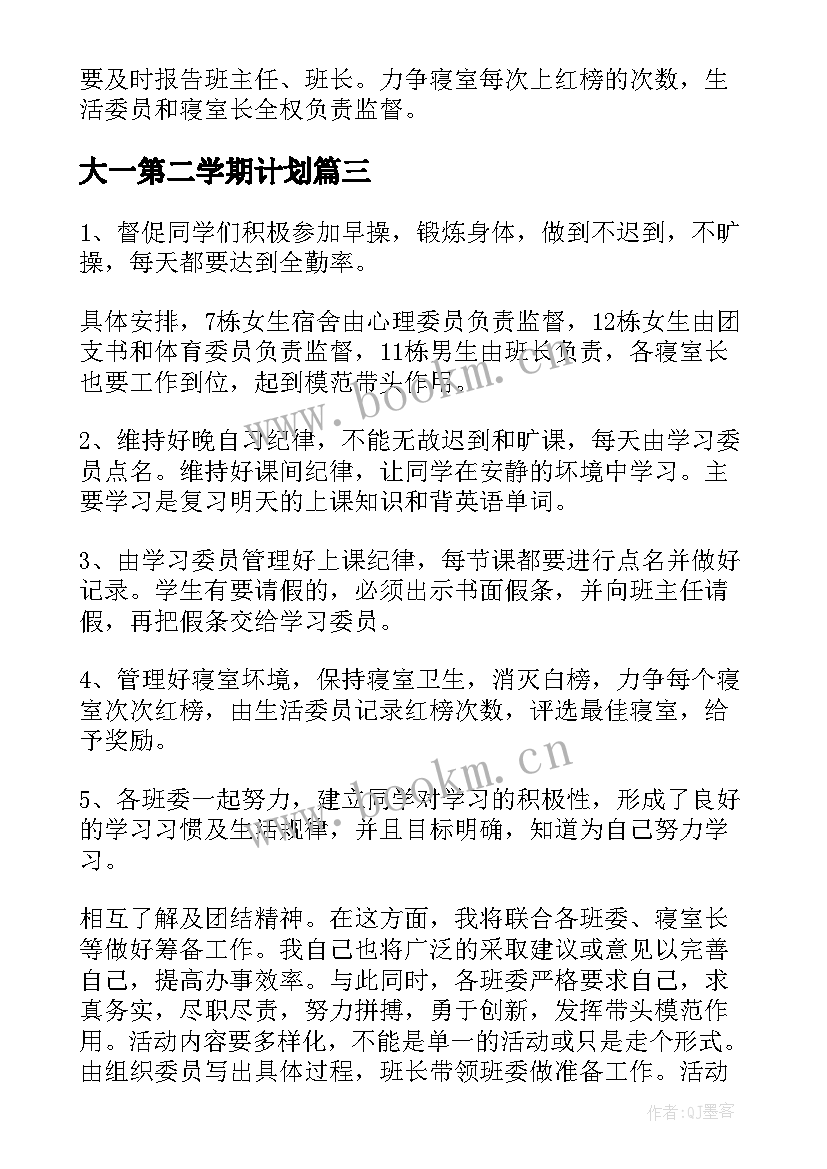 要及时报告班主任、班长。力争寝室每次上红榜的次数，生活委员和寝室长全权负责监督。

大一第二学期计划篇三

1、督促同学们积极参加早操，锻炼身体，做到不迟到，不旷操，每天都要达到全勤率。

具体安排，7栋女生宿舍由心理委员负责监督，12栋女生由团支书和体育委员负责监督，11栋男生由班长负责，各寝室长也要工作到位，起到模范带头作用。

2、维持好晚自习纪律，不能无故迟到和旷课，每天由学习委员点名。维持好课间纪律，让同学在安静的环境中学习。主要学习是复习明天的上课知识和背英语单词。

3、由学习委员管理好上课纪律，每节课都要进行点名并做好记录。学生有要请假的，必须出示书面假条，并向班主任请假，再把假条交给学习委员。

4、管理好寝室环境，保持寝室卫生，消灭白榜，力争每个寝室次次红榜，由生活委员记录红榜次数，评选最佳寝室，给予奖励。

5、各班委一起努力，建立同学对学习的积极性，形成了良好的学习习惯及生活规律，并且目标明确，知道为自己努力学习。

相互了解及团结精神。在这方面，我将联合各班委、寝室长等做好筹备工作。我自己也将广泛的采取建议或意见以完善自己，提高办事效率。与此同时，各班委严格要求自己，求真务实，尽职尽责，努力拼搏，勇于创新，发挥带头模范作用。活动内容要多样化，不能是单一的活动或只是走个形式。由组织委员写出具体过程，班长带领班委做准备工作。活动

www.bookm.cn

www.bookm.cn

作者:QJ墨客